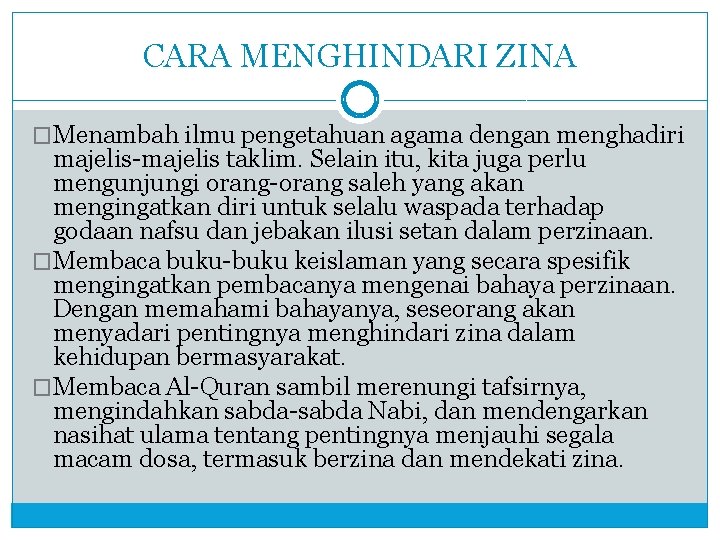 CARA MENGHINDARI ZINA

□Menambah ilmu pengetahuan agama dengan menghadiri majelis-majelis taklim. Selain itu, kita juga perlu mengunjungi orang-orang saleh yang akan mengingatkan diri untuk selalu waspada terhadap godaan nafsu dan jebakan ilusi setan dalam perzinaan.

□Membaca buku-buku keislaman yang secara spesifik mengingatkan pembacanya mengenai bahaya perzinaan. Dengan memahami bahayanya, seseorang akan menyadari pentingnya menghindari zina dalam kehidupan bermasyarakat.

□Membaca Al-Quran sambil merenungi tafsirnya, mengindahkan sabda-sabda Nabi, dan mendengarkan nasihat ulama tentang pentingnya menjauhi segala macam dosa, termasuk berzina dan mendekati zina.